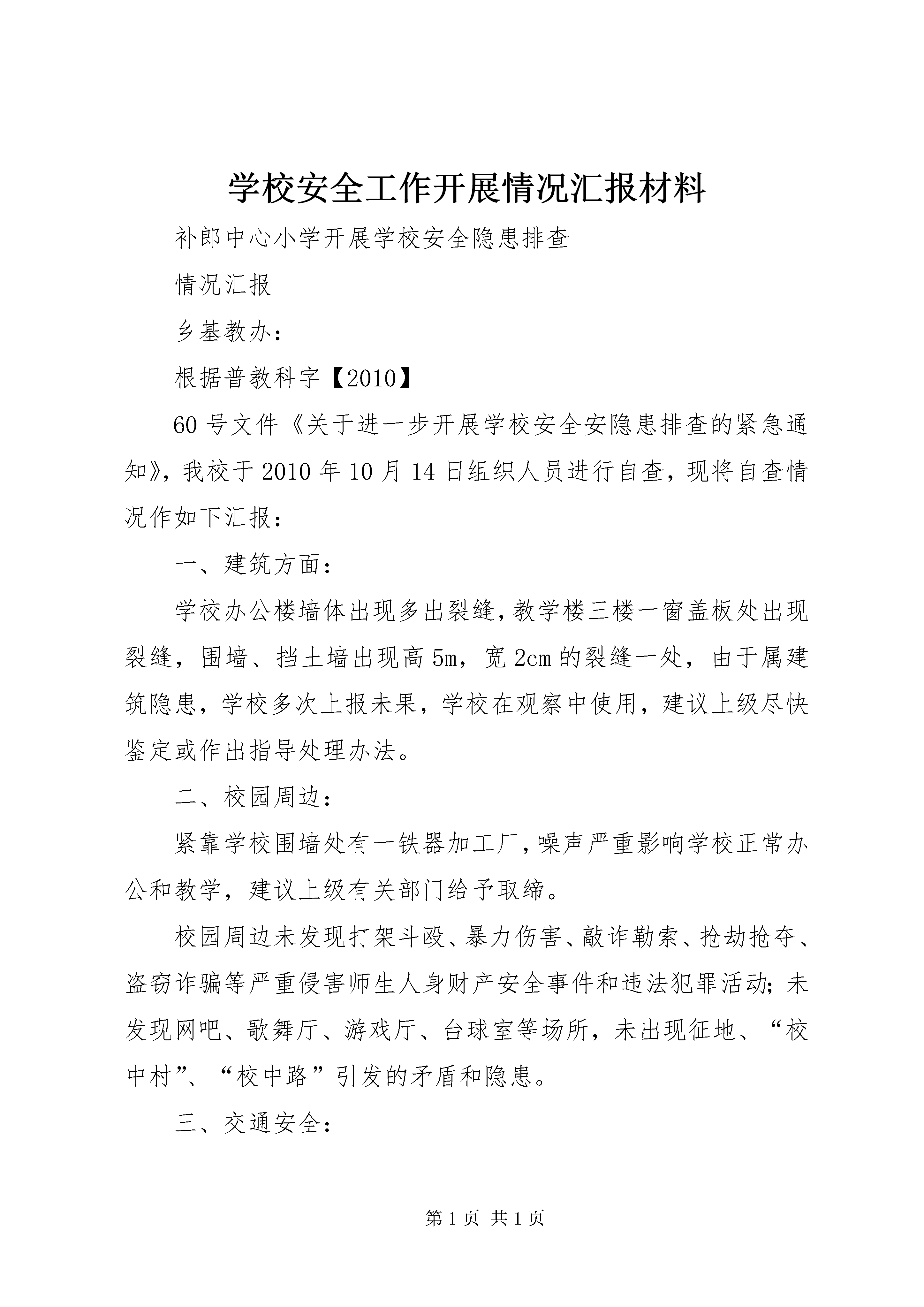 学校安全工作开展情况汇报材料

补郎中心小学开展学校安全隐患排查

情况汇报

乡基教办：

根据普教科字【2010】

60号文件《关于进一步开展学校安全安隐患排查的紧急通知》，我校于2010年10月14日组织人员进行自查，现将自查情况作如下汇报：

一、建筑方面：

学校办公楼墙体出现多出裂缝，教学楼三楼一窗盖板处出现裂缝，围墙、挡土墙出现高5m，宽2cm的裂缝一处，由于属建筑隐患，学校多次上报未果，学校在观察中使用，建议上级尽快鉴定或作出指导处理办法。

二、校园周边：

紧靠学校围墙处有一铁器加工厂，噪声严重影响学校正常办公和教学，建议上级有关部门给予取缔。

校园周边未发现打架斗殴、暴力伤害、敲诈勒索、抢劫抢夺、盗窃诈骗等严重侵害师生人身财产安全事件和违法犯罪活动；未发现网吧、歌舞厅、游戏厅、台球室等场所，未出现征地、“校中村”、“校中路”引发的矛盾和隐患。

三、交通安全：

第1页 共1页